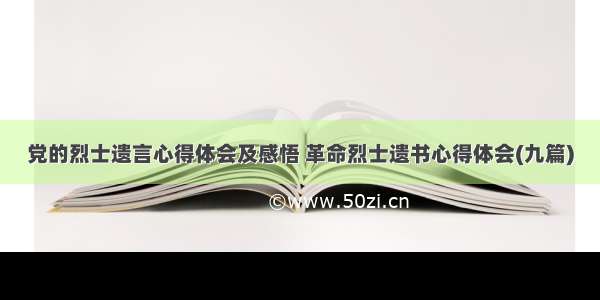 党的烈士遗言心得体会及感悟 革命烈士遗书心得体会(九篇)

©www.50zi.cn